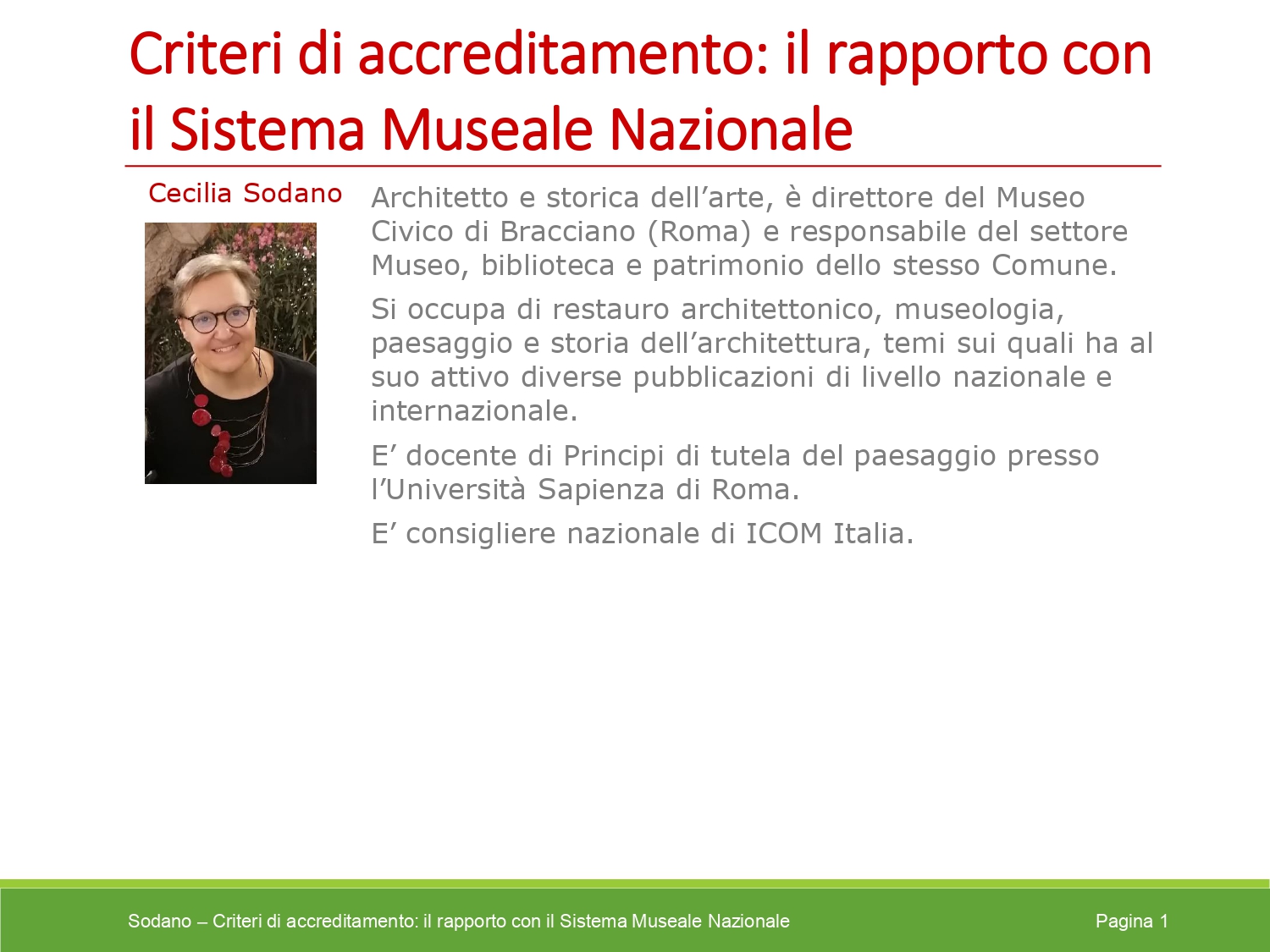 Criteri di accreditamento: il rapporto con il Sistema Museale Nazionale

Cecilia Sodano

Architetto e storica dell’arte, è direttore del Museo Civico di Bracciano (Roma) e responsabile del settore Museo, biblioteca e patrimonio dello stesso Comune.

Si occupa di restauro architettonico, museologia, paesaggio e storia dell’architettura, temi sui quali ha al suo attivo diverse pubblicazioni di livello nazionale e internazionale.

E’ docente di Principi di tutela del paesaggio presso l’Università Sapienza di Roma.

E’ consigliere nazionale di ICOM Italia.

Sodano – Criteri di accreditamento: il rapporto con il Sistema Museale Nazionale

Pagina 1